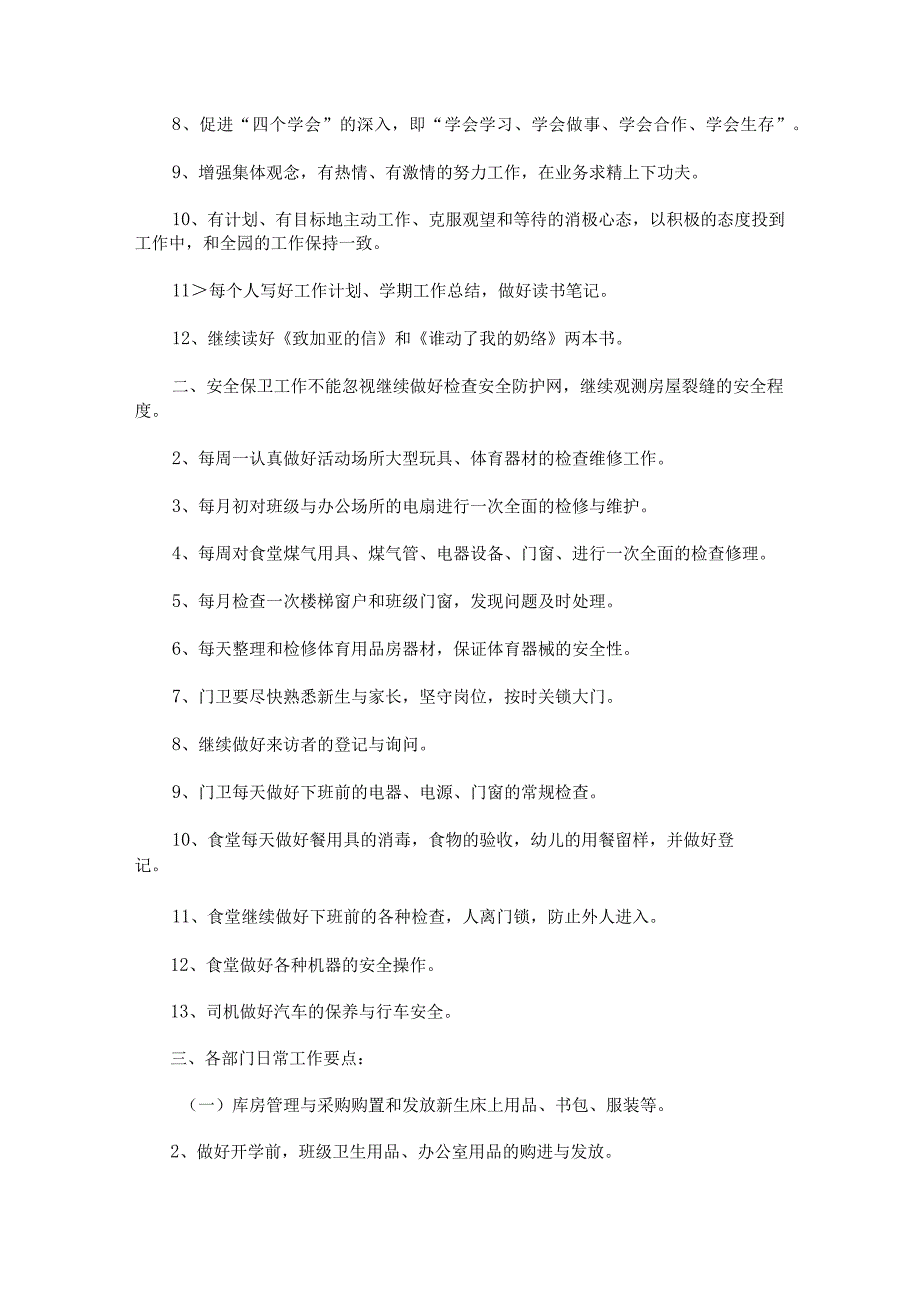 8、促进“四个学会”的深入，即“学会学习、学会做事、学会合作、学会生存”。

9、增强集体观念，有热情、有激情的努力工作，在业务求精上下功夫。

10、有计划、有目标地主动工作、克服观望和等待的消极心态，以积极的态度投到工作中，和全园的工作保持一致。

11＞每个人写好工作计划、学期工作总结，做好读书笔记。

12、继续读好《致加亚的信》和《谁动了我的奶络》两本书。

二、安全保卫工作不能忽视继续做好检查安全防护网，继续观测房屋裂缝的安全程度。

2、每周一认真做好活动场所大型玩具、体育器材的检查维修工作。

3、每月初对班级与办公场所的电扇进行一次全面的检修与维护。

4、每周对食堂煤气用具、煤气管、电器设备、门窗、进行一次全面的检查修理。

5、每月检查一次楼梯窗户和班级门窗，发现问题及时处理。

6、每天整理和检修体育用品房器材，保证体育器械的安全性。

7、门卫要尽快熟悉新生与家长，坚守岗位，按时关锁大门。

8、继续做好来访者的登记与询问。

9、门卫每天做好下班前的电器、电源、门窗的常规检查。

10、食堂每天做好餐用具的消毒，食物的验收，幼儿的用餐留样，并做好登记。

11、食堂继续做好下班前的各种检查，人离门锁，防止外人进入。

12、食堂做好各种机器的安全操作。

13、司机做好汽车的保养与行车安全。

三、各部门日常工作要点：

（一）库房管理与采购购置和发放新生床上用品、书包、服装等。

2、做好开学前，班级卫生用品、办公室用品的购进与发放。